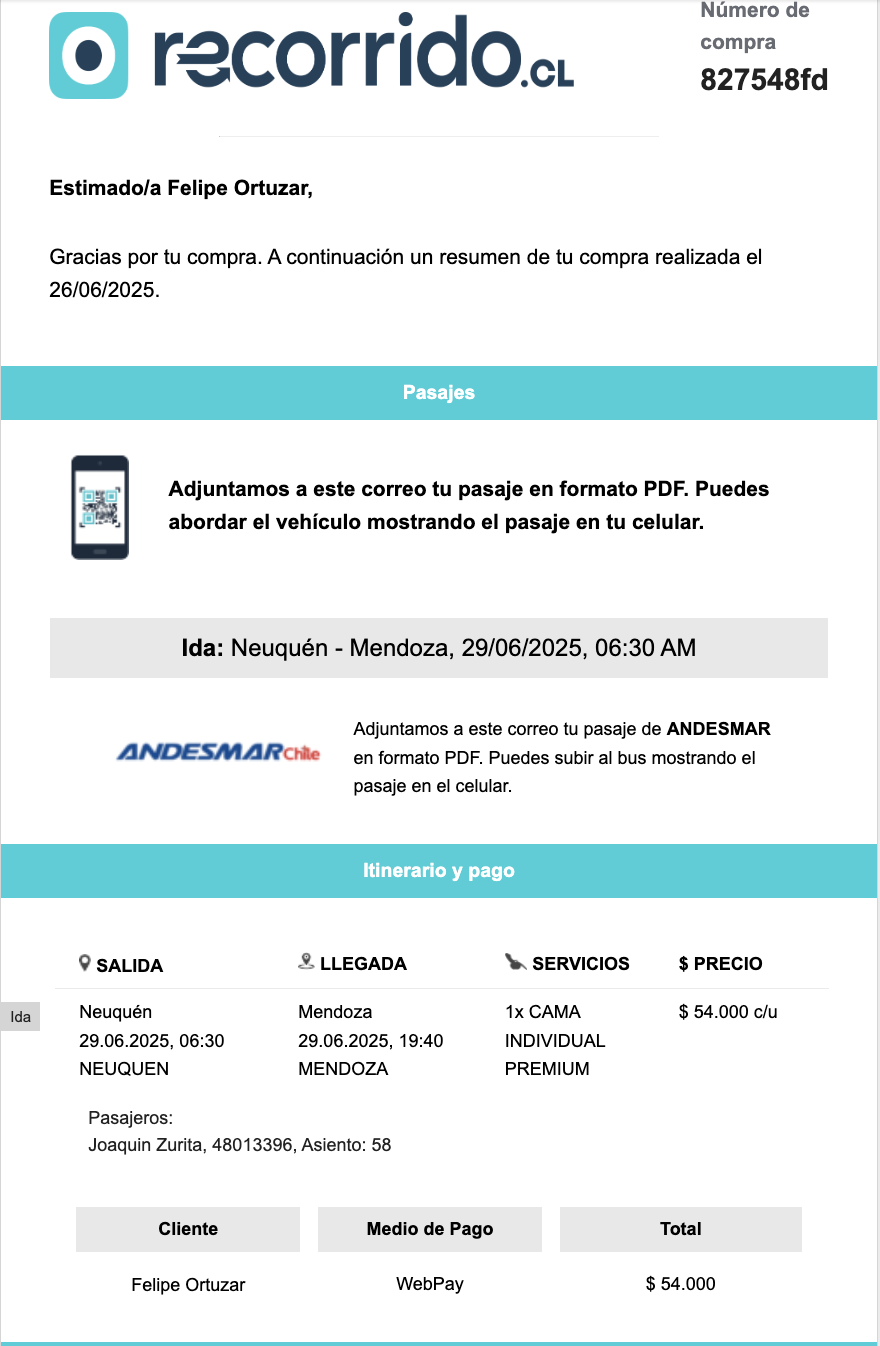 recorrido.CL

Número de compra
827548fd

Estimado/a Felipe Ortuzar,

Gracias por tu compra. A continuación un resumen de tu compra realizada el 26/06/2025.

Pasajes

Adjuntamos a este correo tu pasaje en formato PDF. Puedes abordar el vehículo mostrando el pasaje en tu celular.

Ida: Neuquén - Mendoza, 29/06/2025, 06:30 AM

ANDESMAR Chile

Adjuntamos a este correo tu pasaje de ANDESMAR en formato PDF. Puedes subir al bus mostrando el pasaje en el celular.

Itinerario y pago

| | SALIDA | LLEGADA | SERVICIOS | $ PRECIO |
|---|---|---|---|---|
| Ida | Neuquén 29.06.2025, 06:30 NEUQUEN | Mendoza 29.06.2025, 19:40 MENDOZA | 1x CAMA INDIVIDUAL PREMIUM | $ 54.000 c/u |

Pasajeros:
Joaquin Zurita, 48013396, Asiento: 58

| Cliente | Medio de Pago | Total |
|---|---|---|
| Felipe Ortuzar | WebPay | $ 54.000 |